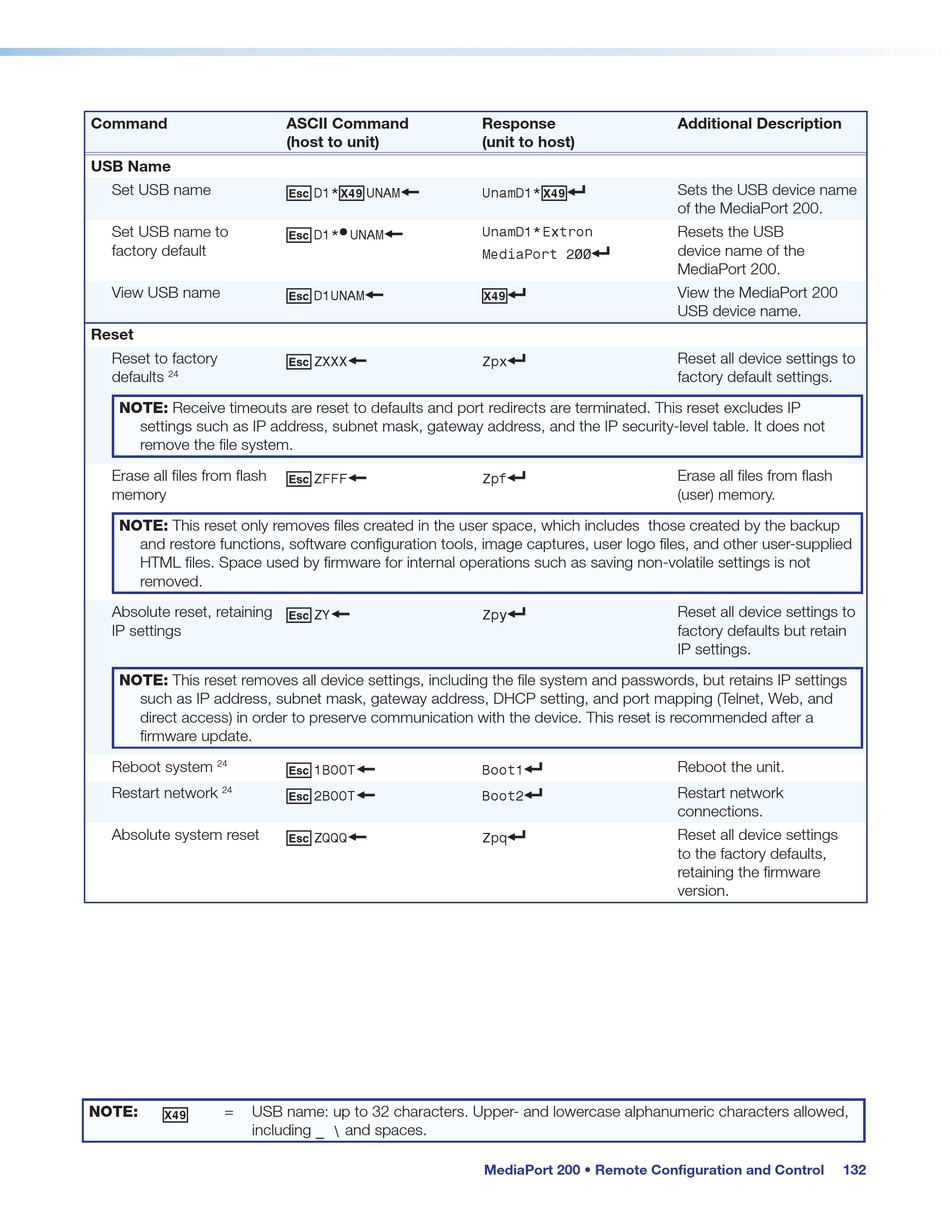 | Command | ASCII Command (host to unit) | Response (unit to host) | Additional Description |
|---|---|---|---|
| **USB Name** | | | |
| Set USB name | Esc D1*X49 UNAM← | UnamD1*X49↵ | Sets the USB device name of the MediaPort 200. |
| Set USB name to factory default | Esc D1*● UNAM← | UnamD1*Extron MediaPort 200↵ | Resets the USB device name of the MediaPort 200. |
| View USB name | Esc D1UNAM← | X49↵ | View the MediaPort 200 USB device name. |
| **Reset** | | | |
| Reset to factory defaults $^{24}$ | Esc ZXXX← | Zpx↵ | Reset all device settings to factory default settings. |
| **NOTE:** Receive timeouts are reset to defaults and port redirects are terminated. This reset excludes IP settings such as IP address, subnet mask, gateway address, and the IP security-level table. It does not remove the file system. | | | |
| Erase all files from flash memory | Esc ZFFF← | Zpf↵ | Erase all files from flash (user) memory. |
| **NOTE:** This reset only removes files created in the user space, which includes those created by the backup and restore functions, software configuration tools, image captures, user logo files, and other user-supplied HTML files. Space used by firmware for internal operations such as saving non-volatile settings is not removed. | | | |
| Absolute reset, retaining IP settings | Esc ZY← | Zpy↵ | Reset all device settings to factory defaults but retain IP settings. |
| **NOTE:** This reset removes all device settings, including the file system and passwords, but retains IP settings such as IP address, subnet mask, gateway address, DHCP setting, and port mapping (Telnet, Web, and direct access) in order to preserve communication with the device. This reset is recommended after a firmware update. | | | |
| Reboot system $^{24}$ | Esc 1BOOT← | Boot1↵ | Reboot the unit. |
| Restart network $^{24}$ | Esc 2BOOT← | Boot2↵ | Restart network connections. |
| Absolute system reset | Esc ZQQQ← | Zpq↵ | Reset all device settings to the factory defaults, retaining the firmware version. |

**NOTE:** X49 = USB name: up to 32 characters. Upper- and lowercase alphanumeric characters allowed, including _ \ and spaces.

MediaPort 200 • Remote Configuration and Control 132